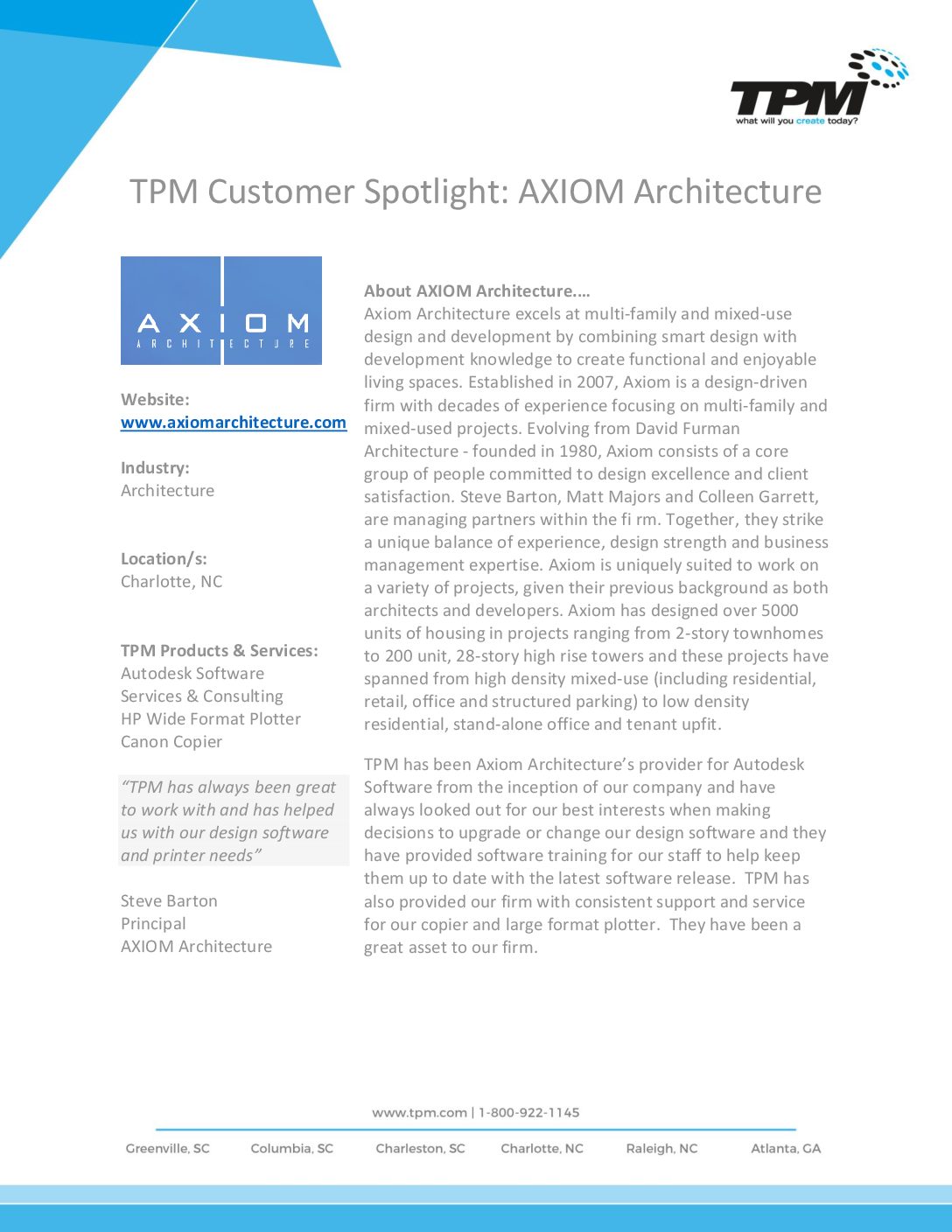 TPM
what will you create today?

TPM Customer Spotlight: AXIOM Architecture

AXIOM
ARCHITECTURE

Website:
www.axiomarchitecture.com

Industry:
Architecture

Location/s:
Charlotte, NC

TPM Products & Services:
Autodesk Software
Services & Consulting
HP Wide Format Plotter
Canon Copier

"TPM has always been great to work with and has helped us with our design software and printer needs"

Steve Barton
Principal
AXIOM Architecture

About AXIOM Architecture….
Axiom Architecture excels at multi-family and mixed-use design and development by combining smart design with development knowledge to create functional and enjoyable living spaces. Established in 2007, Axiom is a design-driven firm with decades of experience focusing on multi-family and mixed-used projects. Evolving from David Furman Architecture - founded in 1980, Axiom consists of a core group of people committed to design excellence and client satisfaction. Steve Barton, Matt Majors and Colleen Garrett, are managing partners within the fi rm. Together, they strike a unique balance of experience, design strength and business management expertise. Axiom is uniquely suited to work on a variety of projects, given their previous background as both architects and developers. Axiom has designed over 5000 units of housing in projects ranging from 2-story townhomes to 200 unit, 28-story high rise towers and these projects have spanned from high density mixed-use (including residential, retail, office and structured parking) to low density residential, stand-alone office and tenant upfit.

TPM has been Axiom Architecture's provider for Autodesk Software from the inception of our company and have always looked out for our best interests when making decisions to upgrade or change our design software and they have provided software training for our staff to help keep them up to date with the latest software release. TPM has also provided our firm with consistent support and service for our copier and large format plotter. They have been a great asset to our firm.

www.tpm.com | 1-800-922-1145

Greenville, SC Columbia, SC Charleston, SC Charlotte, NC Raleigh, NC Atlanta, GA